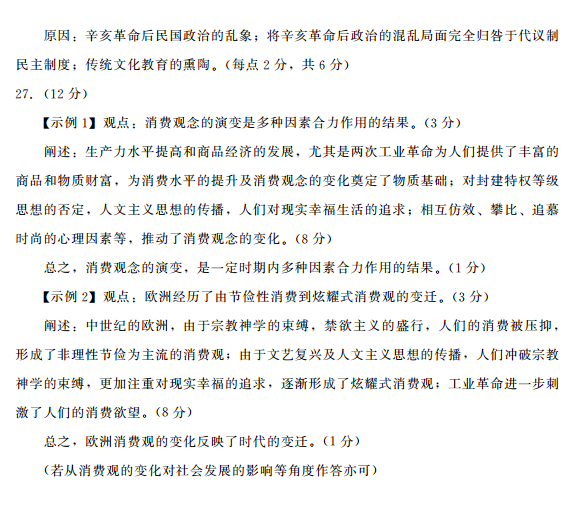 原因：辛亥革命后民国政治的乱象；将辛亥革命后政治的混乱局面完全归咎于代议制民主制度；传统文化教育的熏陶。（每点 2 分，共 6 分）

27.（12 分）

【示例 1】观点：消费观念的演变是多种因素合力作用的结果。（3 分）

阐述：生产力水平提高和商品经济的发展，尤其是两次工业革命为人们提供了丰富的商品和物质财富，为消费水平的提升及消费观念的变化奠定了物质基础；对封建特权等级思想的否定，人文主义思想的传播，人们对现实幸福生活的追求；相互仿效、攀比、追慕时尚的心理因素等，推动了消费观念的变化。（8 分）

总之，消费观念的演变，是一定时期内多种因素合力作用的结果。（1 分）

【示例 2】观点：欧洲经历了由节俭性消费到炫耀式消费观的变迁。（3 分）

阐述：中世纪的欧洲，由于宗教神学的束缚，禁欲主义的盛行，人们的消费被压抑，形成了非理性节俭为主流的消费观；由于文艺复兴及人文主义思想的传播，人们冲破宗教神学的束缚，更加注重对现实幸福的追求，逐渐形成了炫耀式消费观；工业革命进一步刺激了人们的消费欲望。（8 分）

总之，欧洲消费观的变化反映了时代的变迁。（1 分）

（若从消费观的变化对社会发展的影响等角度作答亦可）